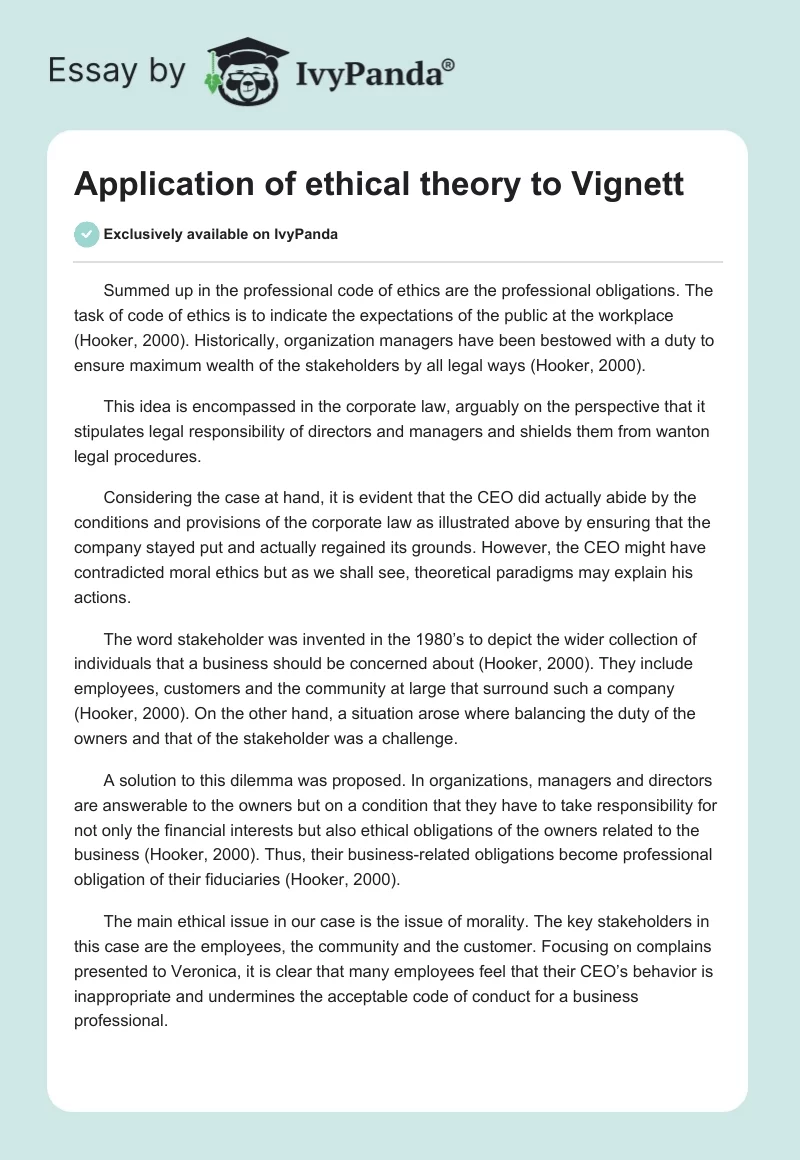 Essay by IvyPanda®

Application of ethical theory to Vignett

Exclusively available on IvyPanda

Summed up in the professional code of ethics are the professional obligations. The task of code of ethics is to indicate the expectations of the public at the workplace (Hooker, 2000). Historically, organization managers have been bestowed with a duty to ensure maximum wealth of the stakeholders by all legal ways (Hooker, 2000).

This idea is encompassed in the corporate law, arguably on the perspective that it stipulates legal responsibility of directors and managers and shields them from wanton legal procedures.

Considering the case at hand, it is evident that the CEO did actually abide by the conditions and provisions of the corporate law as illustrated above by ensuring that the company stayed put and actually regained its grounds. However, the CEO might have contradicted moral ethics but as we shall see, theoretical paradigms may explain his actions.

The word stakeholder was invented in the 1980's to depict the wider collection of individuals that a business should be concerned about (Hooker, 2000). They include employees, customers and the community at large that surround such a company (Hooker, 2000). On the other hand, a situation arose where balancing the duty of the owners and that of the stakeholder was a challenge.

A solution to this dilemma was proposed. In organizations, managers and directors are answerable to the owners but on a condition that they have to take responsibility for not only the financial interests but also ethical obligations of the owners related to the business (Hooker, 2000). Thus, their business-related obligations become professional obligation of their fiduciaries (Hooker, 2000).

The main ethical issue in our case is the issue of morality. The key stakeholders in this case are the employees, the community and the customer. Focusing on complains presented to Veronica, it is clear that many employees feel that their CEO's behavior is inappropriate and undermines the acceptable code of conduct for a business professional.